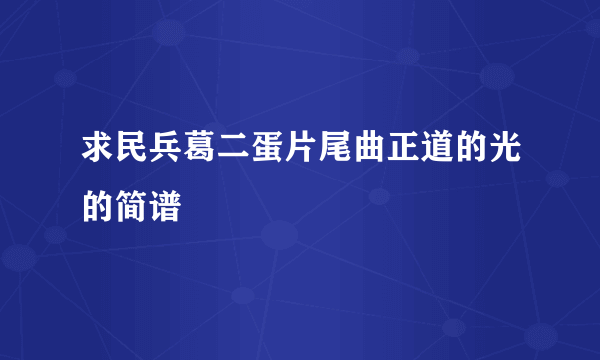 求民兵葛二蛋片尾曲正道的光的简谱